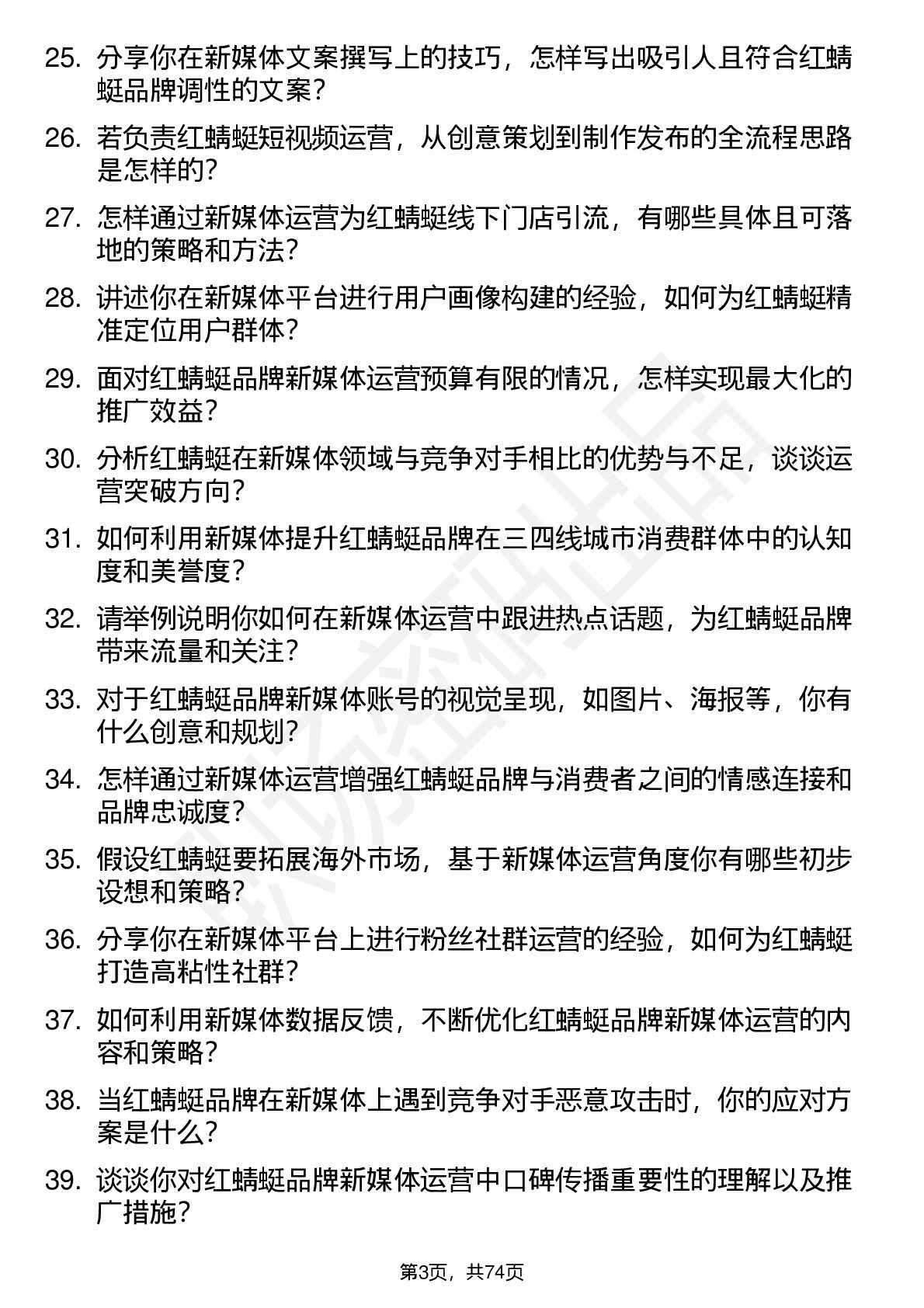 25. 分享你在新媒体文案撰写上的技巧，怎样写出吸引人且符合红蜻蜓品牌调性的文案？

26. 若负责红蜻蜓短视频运营，从创意策划到制作发布的全流程思路是怎样的？

27. 怎样通过新媒体运营为红蜻蜓线下门店引流，有哪些具体且可落地的策略和方法？

28. 讲述你在新媒体平台进行用户画像构建的经验，如何为红蜻蜓精准定位用户群体？

29. 面对红蜻蜓品牌新媒体运营预算有限的情况，怎样实现最大化的推广效益？

30. 分析红蜻蜓在新媒体领域与竞争对手相比的优势与不足，谈谈运营突破方向？

31. 如何利用新媒体提升红蜻蜓品牌在三四线城市消费群体中的认知度和美誉度？

32. 请举例说明你如何在新媒体运营中跟进热点话题，为红蜻蜓品牌带来流量和关注？

33. 对于红蜻蜓品牌新媒体账号的视觉呈现，如图片、海报等，你有什么创意和规划？

34. 怎样通过新媒体运营增强红蜻蜓品牌与消费者之间的情感连接和品牌忠诚度？

35. 假设红蜻蜓要拓展海外市场，基于新媒体运营角度你有哪些初步设想和策略？

36. 分享你在新媒体平台上进行粉丝社群运营的经验，如何为红蜻蜓打造高粘性社群？

37. 如何利用新媒体数据反馈，不断优化红蜻蜓品牌新媒体运营的内容和策略？

38. 当红蜻蜓品牌在新媒体上遇到竞争对手恶意攻击时，你的应对方案是什么？

39. 谈谈你对红蜻蜓品牌新媒体运营中口碑传播重要性的理解以及推广措施？

第3页，共74页